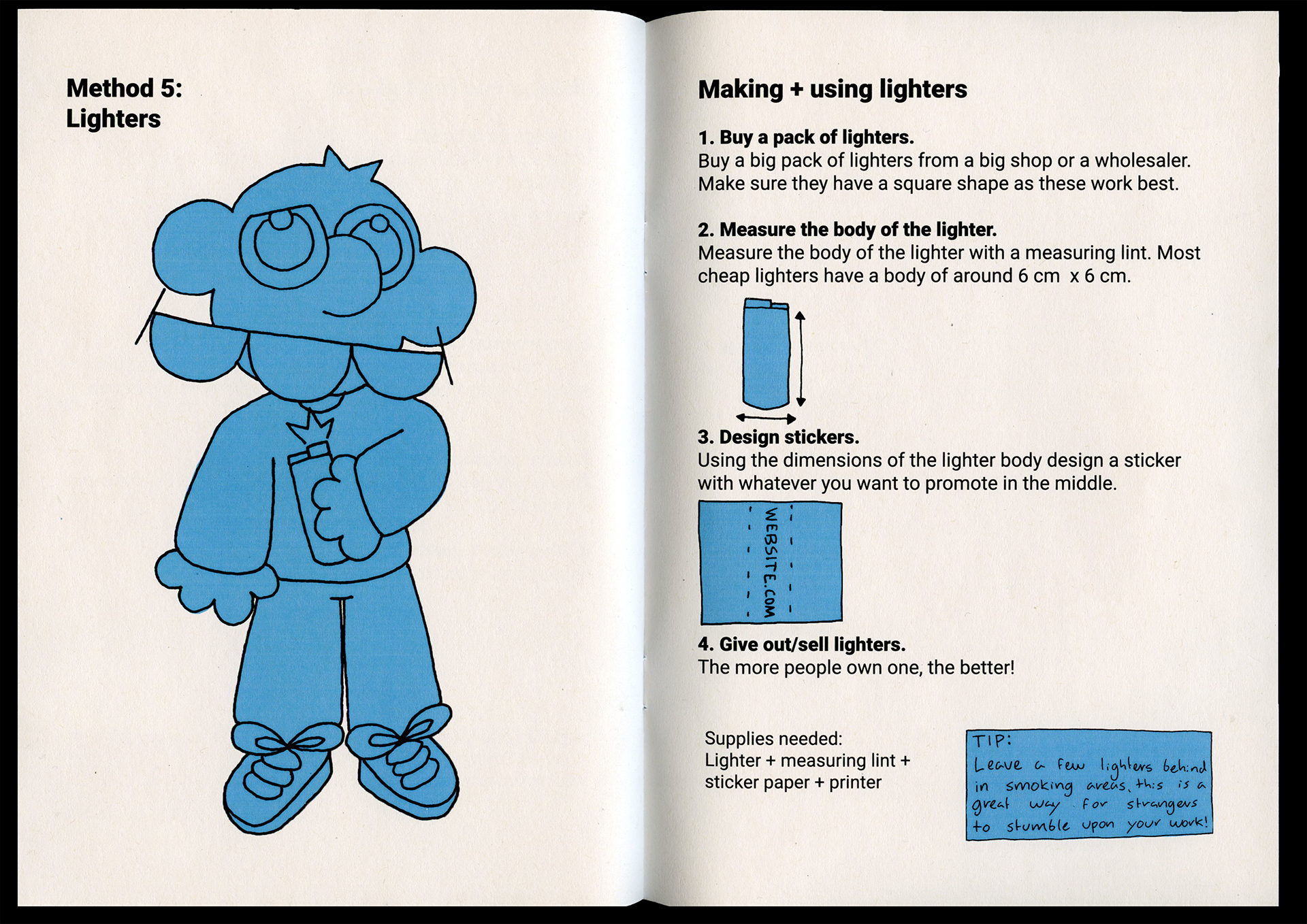 Method 5:
Lighters

Making + using lighters

1. Buy a pack of lighters.
Buy a big pack of lighters from a big shop or a wholesaler. Make sure they have a square shape as these work best.

2. Measure the body of the lighter.
Measure the body of the lighter with a measuring lint. Most cheap lighters have a body of around 6 cm x 6 cm.

3. Design stickers.
Using the dimensions of the lighter body design a sticker with whatever you want to promote in the middle.

WEBSITE.COM

4. Give out/sell lighters.
The more people own one, the better!

Supplies needed:
Lighter + measuring lint + sticker paper + printer

TIP:
Leave a few lighters behind in smoking areas, this is a great way for strangers to stumble upon your work!